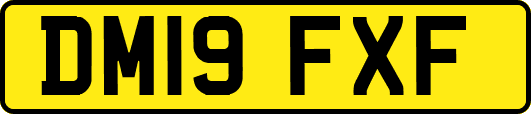 DM19 FXF